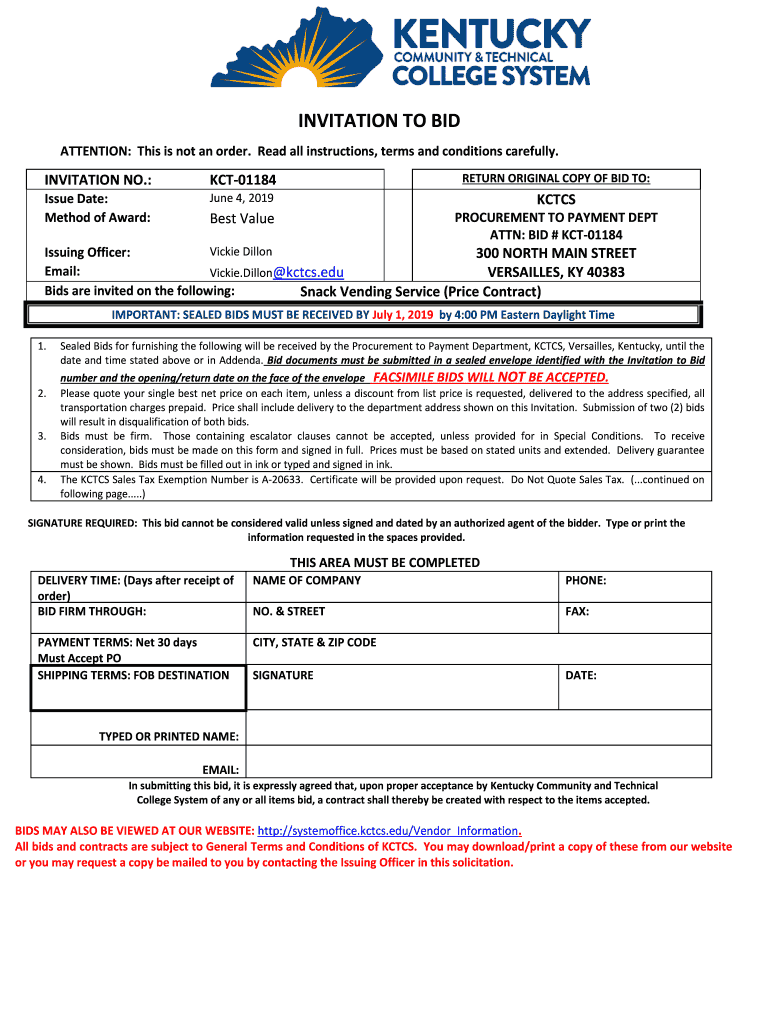 KENTUCKY
COMMUNITY & TECHNICAL
COLLEGE SYSTEM

INVITATION TO BID

ATTENTION: This is not an order. Read all instructions, terms and conditions carefully.

INVITATION NO.: KCT-01184
Issue Date: June 4, 2019
Method of Award: Best Value

Issuing Officer: Vickie Dillon
Email: Vickie.Dillon@kctcs.edu
Bids are invited on the following: Snack Vending Service (Price Contract)

RETURN ORIGINAL COPY OF BID TO:
KCTCS
PROCUREMENT TO PAYMENT DEPT
ATTN: BID # KCT-01184
300 NORTH MAIN STREET
VERSAILLES, KY 40383

IMPORTANT: SEALED BIDS MUST BE RECEIVED BY July 1, 2019 by 4:00 PM Eastern Daylight Time

1. Sealed Bids for furnishing the following will be received by the Procurement to Payment Department, KCTCS, Versailles, Kentucky, until the date and time stated above or in Addenda. Bid documents must be submitted in a sealed envelope identified with the Invitation to Bid number and the opening/return date on the face of the envelope FACSIMILE BIDS WILL NOT BE ACCEPTED.
2. Please quote your single best net price on each item, unless a discount from list price is requested, delivered to the address specified, all transportation charges prepaid. Price shall include delivery to the department address shown on this Invitation. Submission of two (2) bids will result in disqualification of both bids.
3. Bids must be firm. Those containing escalator clauses cannot be accepted, unless provided for in Special Conditions. To receive consideration, bids must be made on this form and signed in full. Prices must be based on stated units and extended. Delivery guarantee must be shown. Bids must be filled out in ink or typed and signed in ink.
4. The KCTCS Sales Tax Exemption Number is A-20633. Certificate will be provided upon request. Do Not Quote Sales Tax. (...continued on following page.....)

SIGNATURE REQUIRED: This bid cannot be considered valid unless signed and dated by an authorized agent of the bidder. Type or print the information requested in the spaces provided.

THIS AREA MUST BE COMPLETED

| DELIVERY TIME: (Days after receipt of order) | NAME OF COMPANY | PHONE: |
|---|---|---|
| BID FIRM THROUGH: | NO. & STREET | FAX: |
| PAYMENT TERMS: Net 30 days Must Accept PO | CITY, STATE & ZIP CODE | |
| SHIPPING TERMS: FOB DESTINATION | SIGNATURE | DATE: |
| TYPED OR PRINTED NAME: | | |
| EMAIL: | | |

In submitting this bid, it is expressly agreed that, upon proper acceptance by Kentucky Community and Technical College System of any or all items bid, a contract shall thereby be created with respect to the items accepted.

BIDS MAY ALSO BE VIEWED AT OUR WEBSITE: http://systemoffice.kctcs.edu/Vendor_Information.
All bids and contracts are subject to General Terms and Conditions of KCTCS. You may download/print a copy of these from our website or you may request a copy be mailed to you by contacting the Issuing Officer in this solicitation.